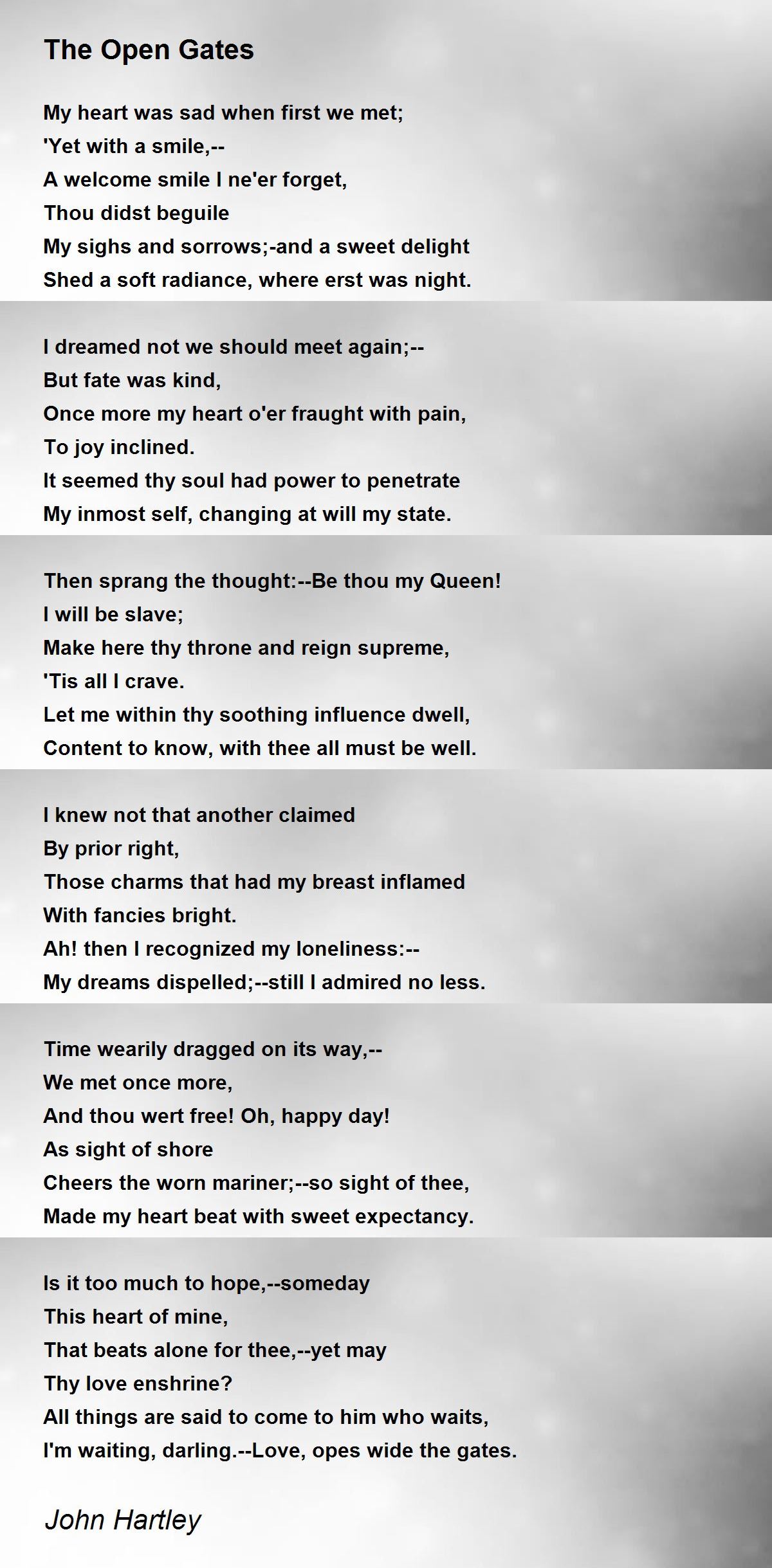 The Open Gates

My heart was sad when first we met;
'Yet with a smile,--
A welcome smile I ne'er forget,
Thou didst beguile
My sighs and sorrows;-and a sweet delight
Shed a soft radiance, where erst was night.

I dreamed not we should meet again;--
But fate was kind,
Once more my heart o'er fraught with pain,
To joy inclined.
It seemed thy soul had power to penetrate
My inmost self, changing at will my state.

Then sprang the thought:--Be thou my Queen!
I will be slave;
Make here thy throne and reign supreme,
'Tis all I crave.
Let me within thy soothing influence dwell,
Content to know, with thee all must be well.

I knew not that another claimed
By prior right,
Those charms that had my breast inflamed
With fancies bright.
Ah! then I recognized my loneliness:--
My dreams dispelled;--still I admired no less.

Time wearily dragged on its way,--
We met once more,
And thou wert free! Oh, happy day!
As sight of shore
Cheers the worn mariner;--so sight of thee,
Made my heart beat with sweet expectancy.

Is it too much to hope,--someday
This heart of mine,
That beats alone for thee,--yet may
Thy love enshrine?
All things are said to come to him who waits,
I'm waiting, darling.--Love, opes wide the gates.

John Hartley